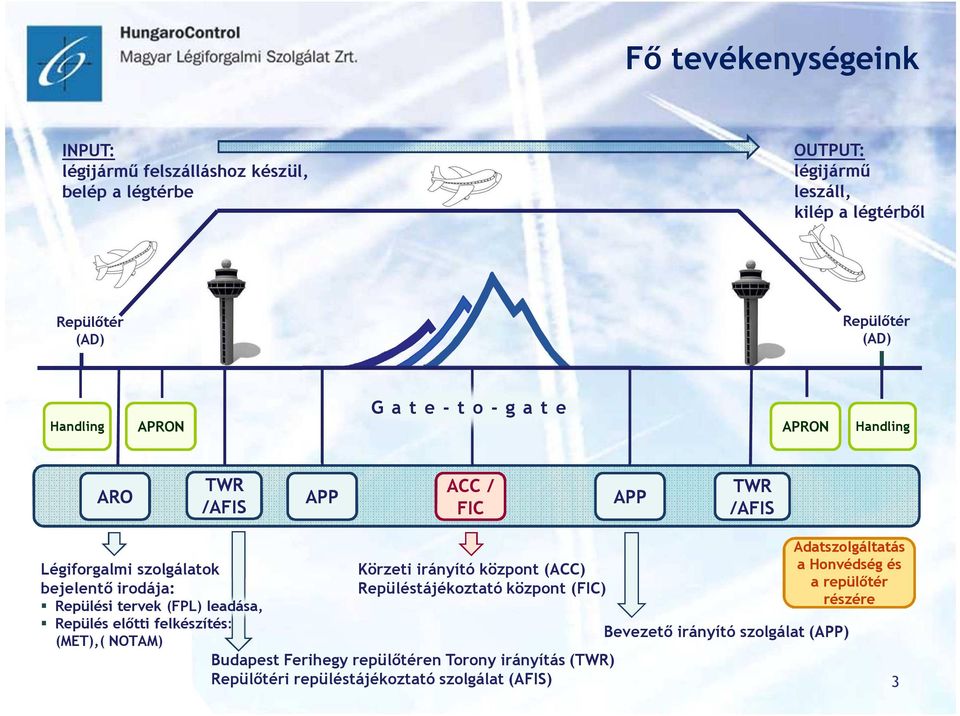 HungaroControl
Magyar Légiforgalmi Szolgálat Zrt.

Fő tevékenységeink

INPUT:
légijármű felszálláshoz készül, belép a légtérbe

OUTPUT:
légijármű leszáll, kilép a légtérből

Repülőtér (AD)

Repülőtér (AD)

Gate-to-gate

Handling

APRON

APRON

Handling

ARO

TWR /AFIS

APP

ACC / FIC

APP

TWR /AFIS

Légiforgalmi szolgálatok bejelentő irodája:
▪ Repülési tervek (FPL) leadása,
▪ Repülés előtti felkészítés: (MET),( NOTAM)

Körzeti irányító központ (ACC)
Repüléstájékoztató központ (FIC)

Adatszolgáltatás a Honvédség és a repülőtér részére

Bevezető irányító szolgálat (APP)

Budapest Ferihegy repülőtéren Torony irányítás (TWR)
Repülőtéri repüléstájékoztató szolgálat (AFIS)

3